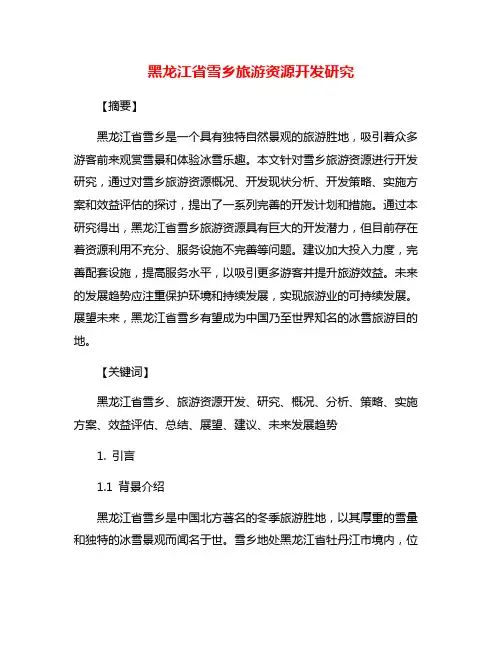 黑龙江省雪乡旅游资源开发研究

【摘要】

黑龙江省雪乡是一个具有独特自然景观的旅游胜地，吸引着众多游客前来观赏雪景和体验冰雪乐趣。本文针对雪乡旅游资源进行开发研究，通过对雪乡旅游资源概况、开发现状分析、开发策略、实施方案和效益评估的探讨，提出了一系列完善的开发计划和措施。通过本研究得出，黑龙江省雪乡旅游资源具有巨大的开发潜力，但目前存在着资源利用不充分、服务设施不完善等问题。建议加大投入力度，完善配套设施，提高服务水平，以吸引更多游客并提升旅游效益。未来的发展趋势应注重保护环境和持续发展，实现旅游业的可持续发展。展望未来，黑龙江省雪乡有望成为中国乃至世界知名的冰雪旅游目的地。

【关键词】

黑龙江省雪乡、旅游资源开发、研究、概况、分析、策略、实施方案、效益评估、总结、展望、建议、未来发展趋势

1. 引言

1.1 背景介绍

黑龙江省雪乡是中国北方著名的冬季旅游胜地，以其厚重的雪量和独特的冰雪景观而闻名于世。雪乡地处黑龙江省牡丹江市境内，位